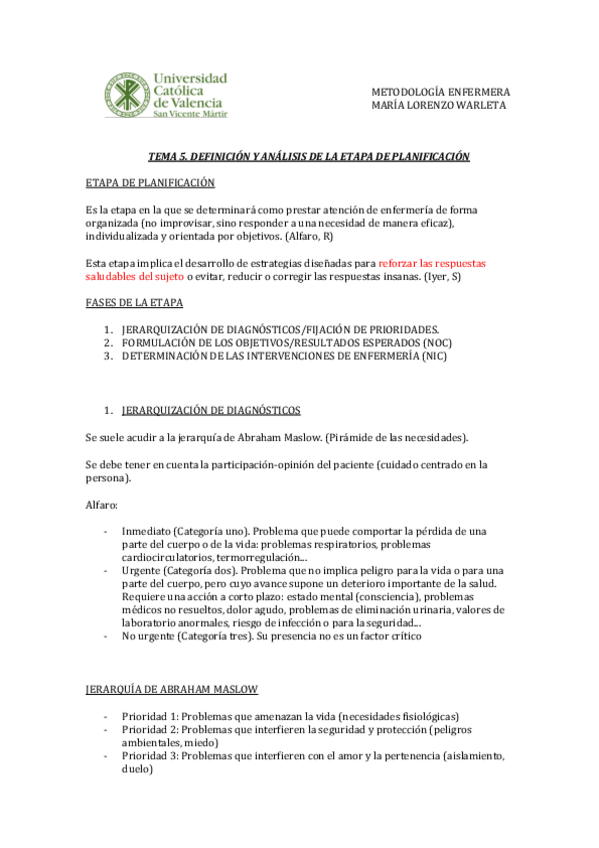 Universidad Católica de Valencia
San Vicente Mártir

METODOLOGÍA ENFERMERA
MARÍA LORENZO WARLETA

TEMA 5. DEFINICIÓN Y ANÁLISIS DE LA ETAPA DE PLANIFICACIÓN

ETAPA DE PLANIFICACIÓN

Es la etapa en la que se determinará como prestar atención de enfermería de forma organizada (no improvisar, sino responder a una necesidad de manera eficaz), individualizada y orientada por objetivos. (Alfaro, R)

Esta etapa implica el desarrollo de estrategias diseñadas para reforzar las respuestas saludables del sujeto o evitar, reducir o corregir las respuestas insanas. (Iyer, S)

FASES DE LA ETAPA

1. JERARQUIZACIÓN DE DIAGNÓSTICOS/FIJACIÓN DE PRIORIDADES.
2. FORMULACIÓN DE LOS OBJETIVOS/RESULTADOS ESPERADOS (NOC)
3. DETERMINACIÓN DE LAS INTERVENCIONES DE ENFERMERÍA (NIC)

1. JERARQUIZACIÓN DE DIAGNÓSTICOS

Se suele acudir a la jerarquía de Abraham Maslow. (Pirámide de las necesidades).

Se debe tener en cuenta la participación-opinión del paciente (cuidado centrado en la persona).

Alfaro:

- Inmediato (Categoría uno). Problema que puede comportar la pérdida de una parte del cuerpo o de la vida: problemas respiratorios, problemas cardiocirculatorios, termorregulación...
- Urgente (Categoría dos). Problema que no implica peligro para la vida o para una parte del cuerpo, pero cuyo avance supone un deterioro importante de la salud. Requiere una acción a corto plazo: estado mental (consciencia), problemas médicos no resueltos, dolor agudo, problemas de eliminación urinaria, valores de laboratorio anormales, riesgo de infección o para la seguridad...
- No urgente (Categoría tres). Su presencia no es un factor crítico

JERARQUÍA DE ABRAHAM MASLOW

- Prioridad 1: Problemas que amenazan la vida (necesidades fisiológicas)
- Prioridad 2: Problemas que interfieren la seguridad y protección (peligros ambientales, miedo)
- Prioridad 3: Problemas que interfieren con el amor y la pertenencia (aislamiento, duelo)